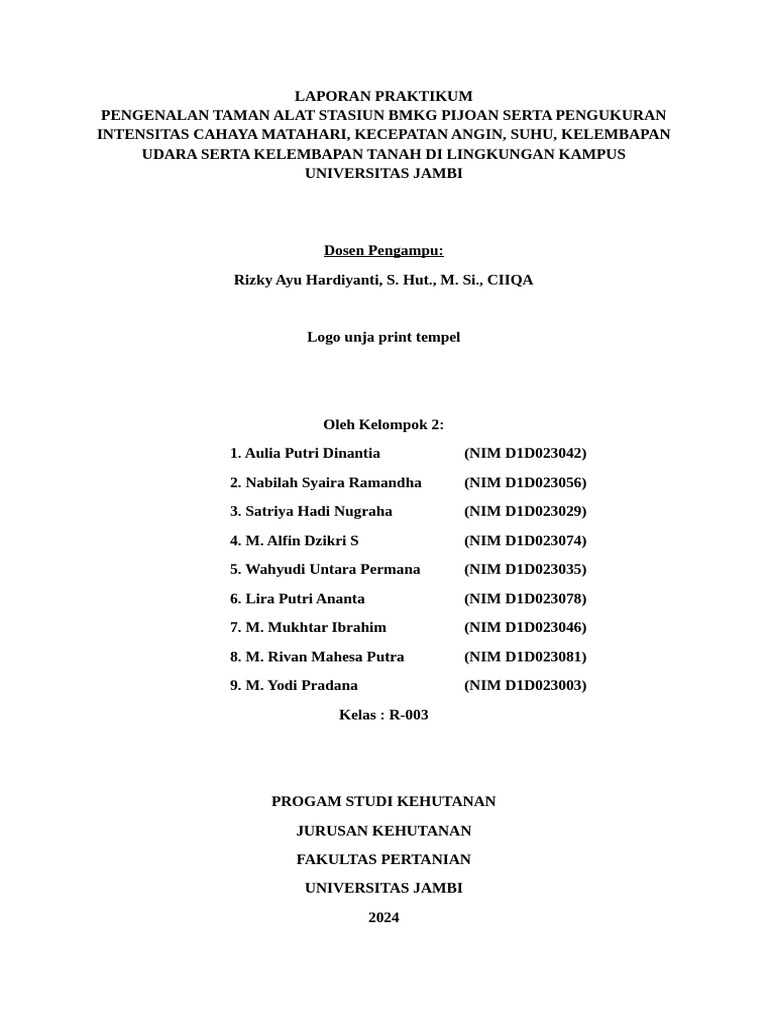 LAPORAN PRAKTIKUM
PENGENALAN TAMAN ALAT STASIUN BMKG PIJOAN SERTA PENGUKURAN INTENSITAS CAHAYA MATAHARI, KECEPATAN ANGIN, SUHU, KELEMBAPAN UDARA SERTA KELEMBAPAN TANAH DI LINGKUNGAN KAMPUS UNIVERSITAS JAMBI

Dosen Pengampu:

Rizky Ayu Hardiyanti, S. Hut., M. Si., CIIQA

Logo unja print tempel

Oleh Kelompok 2:

1. Aulia Putri Dinantia (NIM D1D023042)
2. Nabilah Syaira Ramandha (NIM D1D023056)
3. Satriya Hadi Nugraha (NIM D1D023029)
4. M. Alfin Dzikri S (NIM D1D023074)
5. Wahyudi Untara Permana (NIM D1D023035)
6. Lira Putri Ananta (NIM D1D023078)
7. M. Mukhtar Ibrahim (NIM D1D023046)
8. M. Rivan Mahesa Putra (NIM D1D023081)
9. M. Yodi Pradana (NIM D1D023003)

Kelas : R-003

PROGAM STUDI KEHUTANAN

JURUSAN KEHUTANAN

FAKULTAS PERTANIAN

UNIVERSITAS JAMBI

2024